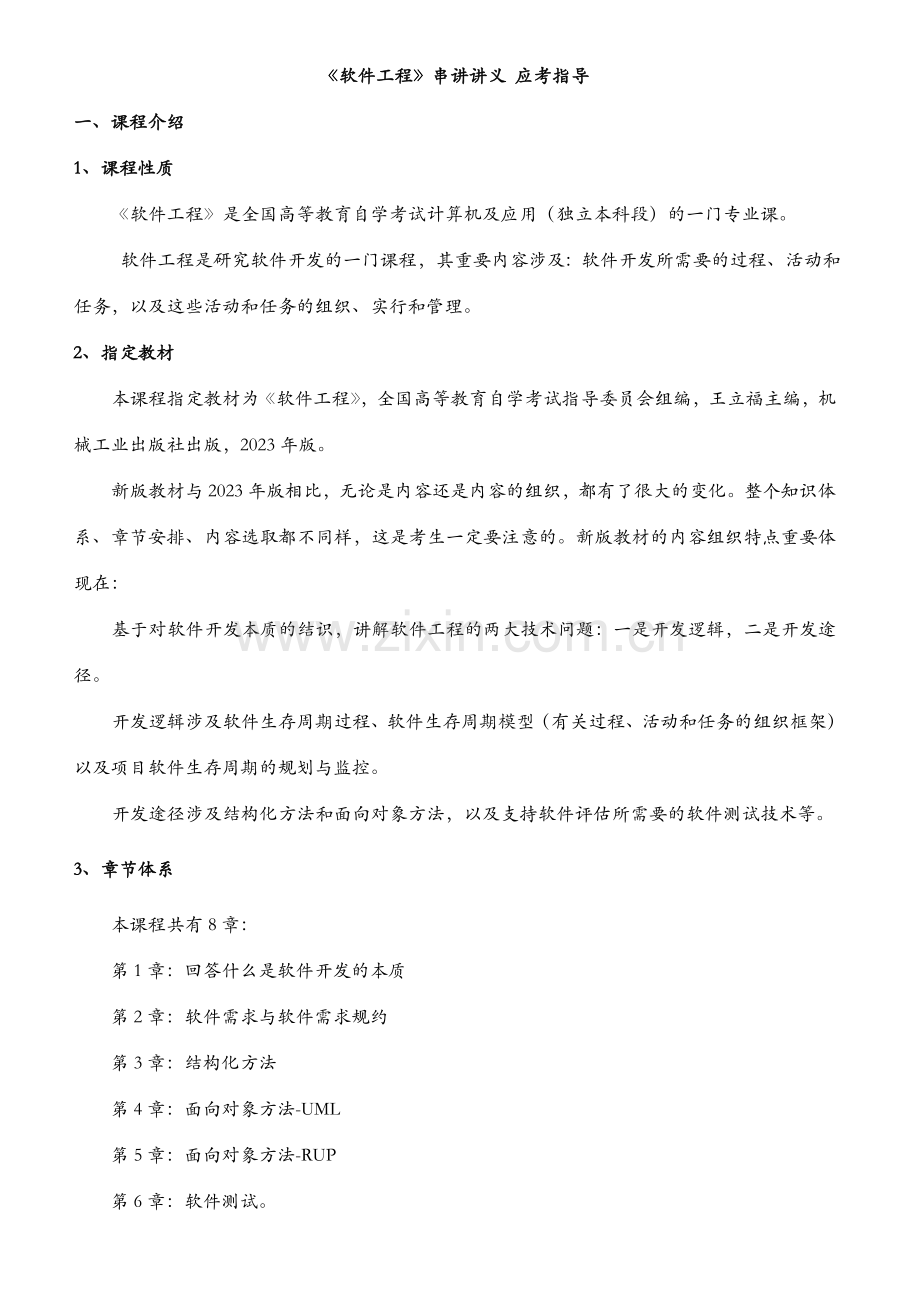 《软件工程》串讲讲义 应考指导

一、课程介绍

1、课程性质

《软件工程》是全国高等教育自学考试计算机及应用（独立本科段）的一门专业课。

软件工程是研究软件开发的一门课程，其重要内容涉及：软件开发所需要的过程、活动和任务，以及这些活动和任务的组织、实行和管理。

2、指定教材

本课程指定教材为《软件工程》，全国高等教育自学考试指导委员会组编，王立福主编，机械工业出版社出版，2023年版。

新版教材与2023年版相比，无论是内容还是内容的组织，都有了很大的变化。整个知识体系、章节安排、内容选取都不同样，这是考生一定要注意的。新版教材的内容组织特点重要体现在：

基于对软件开发本质的结识，讲解软件工程的两大技术问题：一是开发逻辑，二是开发途径。

开发逻辑涉及软件生存周期过程、软件生存周期模型（有关过程、活动和任务的组织框架）以及项目软件生存周期的规划与监控。

开发途径涉及结构化方法和面向对象方法，以及支持软件评估所需要的软件测试技术等。

3、章节体系

本课程共有8章：

第1章：回答什么是软件开发的本质

第2章：软件需求与软件需求规约

第3章：结构化方法

第4章：面向对象方法-UML

第5章：面向对象方法-RUP

第6章：软件测试。

www.zixin.com.cn